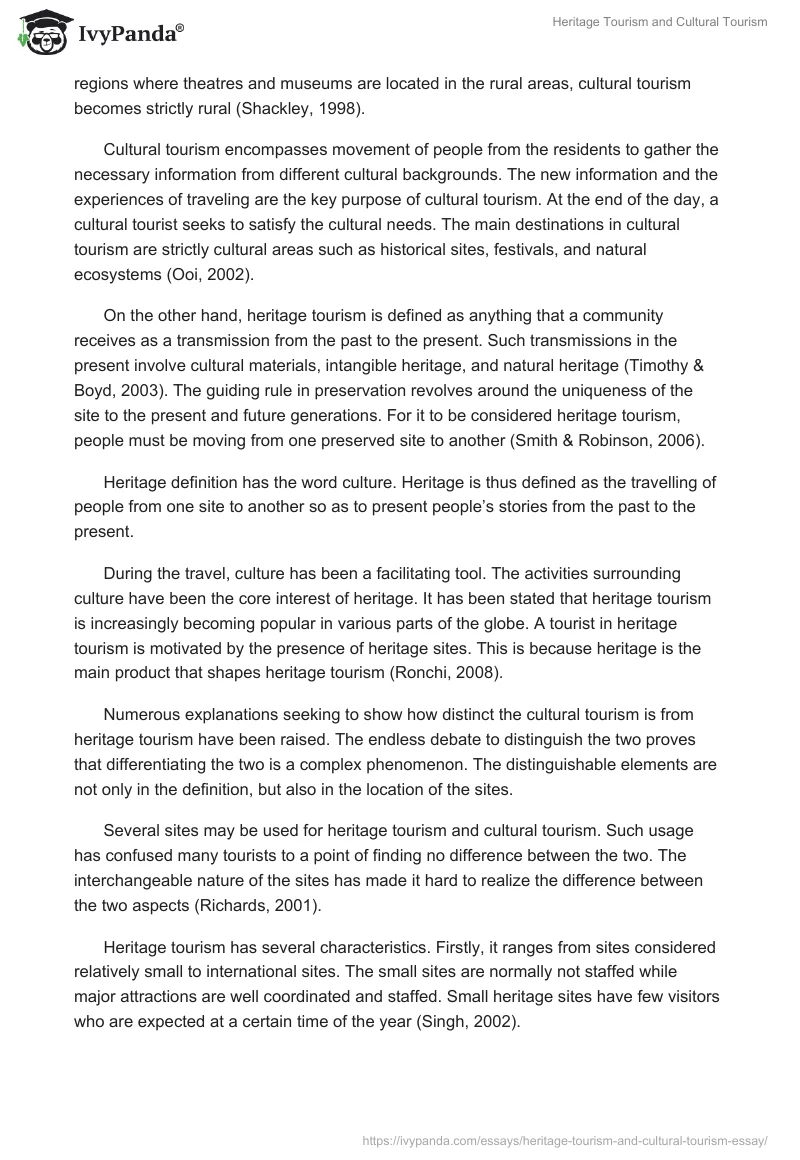 IvyPanda®

Heritage Tourism and Cultural Tourism

regions where theatres and museums are located in the rural areas, cultural tourism becomes strictly rural (Shackley, 1998).

Cultural tourism encompasses movement of people from the residents to gather the necessary information from different cultural backgrounds. The new information and the experiences of traveling are the key purpose of cultural tourism. At the end of the day, a cultural tourist seeks to satisfy the cultural needs. The main destinations in cultural tourism are strictly cultural areas such as historical sites, festivals, and natural ecosystems (Ooi, 2002).

On the other hand, heritage tourism is defined as anything that a community receives as a transmission from the past to the present. Such transmissions in the present involve cultural materials, intangible heritage, and natural heritage (Timothy & Boyd, 2003). The guiding rule in preservation revolves around the uniqueness of the site to the present and future generations. For it to be considered heritage tourism, people must be moving from one preserved site to another (Smith & Robinson, 2006).

Heritage definition has the word culture. Heritage is thus defined as the travelling of people from one site to another so as to present people's stories from the past to the present.

During the travel, culture has been a facilitating tool. The activities surrounding culture have been the core interest of heritage. It has been stated that heritage tourism is increasingly becoming popular in various parts of the globe. A tourist in heritage tourism is motivated by the presence of heritage sites. This is because heritage is the main product that shapes heritage tourism (Ronchi, 2008).

Numerous explanations seeking to show how distinct the cultural tourism is from heritage tourism have been raised. The endless debate to distinguish the two proves that differentiating the two is a complex phenomenon. The distinguishable elements are not only in the definition, but also in the location of the sites.

Several sites may be used for heritage tourism and cultural tourism. Such usage has confused many tourists to a point of finding no difference between the two. The interchangeable nature of the sites has made it hard to realize the difference between the two aspects (Richards, 2001).

Heritage tourism has several characteristics. Firstly, it ranges from sites considered relatively small to international sites. The small sites are normally not staffed while major attractions are well coordinated and staffed. Small heritage sites have few visitors who are expected at a certain time of the year (Singh, 2002).

https://ivypanda.com/essays/heritage-tourism-and-cultural-tourism-essay/